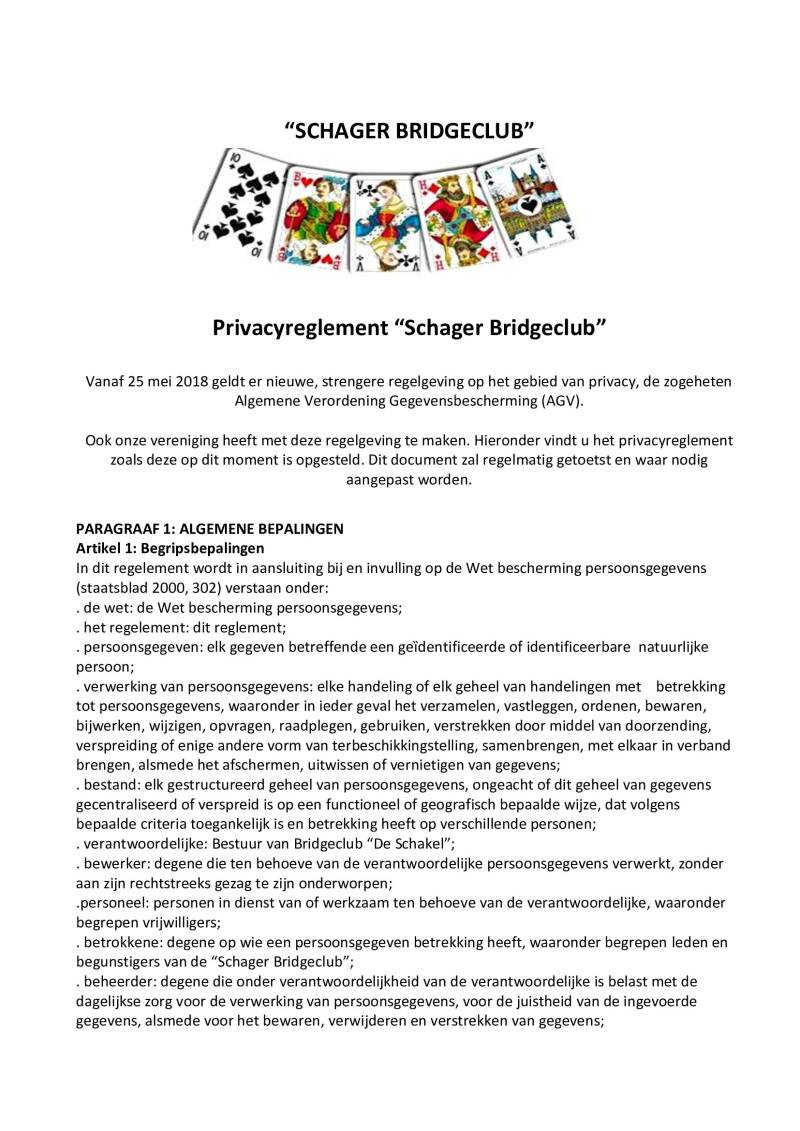 "SCHAGER BRIDGECLUB"

Privacyreglement "Schager Bridgeclub"

Vanaf 25 mei 2018 geldt er nieuwe, strengere regelgeving op het gebied van privacy, de zogeheten Algemene Verordening Gegevensbescherming (AGV).

Ook onze vereniging heeft met deze regelgeving te maken. Hieronder vindt u het privacyreglement zoals deze op dit moment is opgesteld. Dit document zal regelmatig getoetst en waar nodig aangepast worden.

PARAGRAAF 1: ALGEMENE BEPALINGEN
Artikel 1: Begripsbepalingen
In dit regelement wordt in aansluiting bij en invulling op de Wet bescherming persoonsgegevens (staatsblad 2000, 302) verstaan onder:
. de wet: de Wet bescherming persoonsgegevens;
. het regelement: dit reglement;
. persoonsgegeven: elk gegeven betreffende een geïdentificeerde of identificeerbare natuurlijke persoon;
. verwerking van persoonsgegevens: elke handeling of elk geheel van handelingen met betrekking tot persoonsgegevens, waaronder in ieder geval het verzamelen, vastleggen, ordenen, bewaren, bijwerken, wijzigen, opvragen, raadplegen, gebruiken, verstrekken door middel van doorzending, verspreiding of enige andere vorm van terbeschikkingstelling, samenbrengen, met elkaar in verband brengen, alsmede het afschermen, uitwissen of vernietigen van gegevens;
. bestand: elk gestructureerd geheel van persoonsgegevens, ongeacht of dit geheel van gegevens gecentraliseerd of verspreid is op een functioneel of geografisch bepaalde wijze, dat volgens bepaalde criteria toegankelijk is en betrekking heeft op verschillende personen;
. verantwoordelijke: Bestuur van Bridgeclub "De Schakel";
. bewerker: degene die ten behoeve van de verantwoordelijke persoonsgegevens verwerkt, zonder aan zijn rechtstreeks gezag te zijn onderworpen;
.personeel: personen in dienst van of werkzaam ten behoeve van de verantwoordelijke, waaronder begrepen vrijwilligers;
. betrokkene: degene op wie een persoonsgegeven betrekking heeft, waaronder begrepen leden en begunstigers van de "Schager Bridgeclub";
. beheerder: degene die onder verantwoordelijkheid van de verantwoordelijke is belast met de dagelijkse zorg voor de verwerking van persoonsgegevens, voor de juistheid van de ingevoerde gegevens, alsmede voor het bewaren, verwijderen en verstrekken van gegevens;